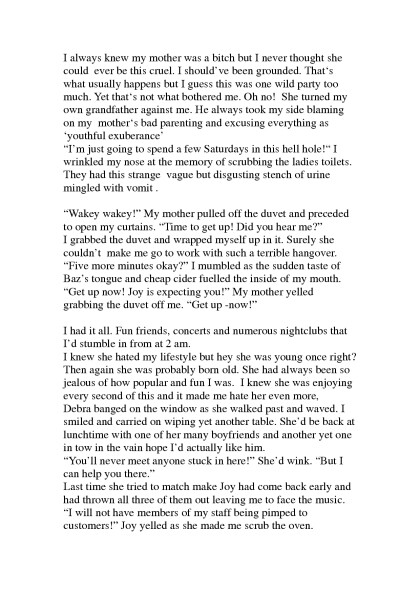 I always knew my mother was a bitch but I never thought she could ever be this cruel. I should've been grounded. That's what usually happens but I guess this was one wild party too much. Yet that's not what bothered me. Oh no! She turned my own grandfather against me. He always took my side blaming on my mother's bad parenting and excusing everything as 'youthful exuberance'
"I'm just going to spend a few Saturdays in this hell hole!" I wrinkled my nose at the memory of scrubbing the ladies toilets. They had this strange vague but disgusting stench of urine mingled with vomit .

"Wakey wakey!" My mother pulled off the duvet and preceded to open my curtains. "Time to get up! Did you hear me?"
I grabbed the duvet and wrapped myself up in it. Surely she couldn't make me go to work with such a terrible hangover.
"Five more minutes okay?" I mumbled as the sudden taste of Baz's tongue and cheap cider fuelled the inside of my mouth.
"Get up now! Joy is expecting you!" My mother yelled grabbing the duvet off me. "Get up -now!"

I had it all. Fun friends, concerts and numerous nightclubs that I'd stumble in from at 2 am.
I knew she hated my lifestyle but hey she was young once right? Then again she was probably born old. She had always been so jealous of how popular and fun I was. I knew she was enjoying every second of this and it made me hate her even more,
Debra banged on the window as she walked past and waved. I smiled and carried on wiping yet another table. She'd be back at lunchtime with one of her many boyfriends and another yet one in tow in the vain hope I'd actually like him.
"You'll never meet anyone stuck in here!" She'd wink. "But I can help you there."
Last time she tried to match make Joy had come back early and had thrown all three of them out leaving me to face the music.
"I will not have members of my staff being pimped to customers!" Joy yelled as she made me scrub the oven.